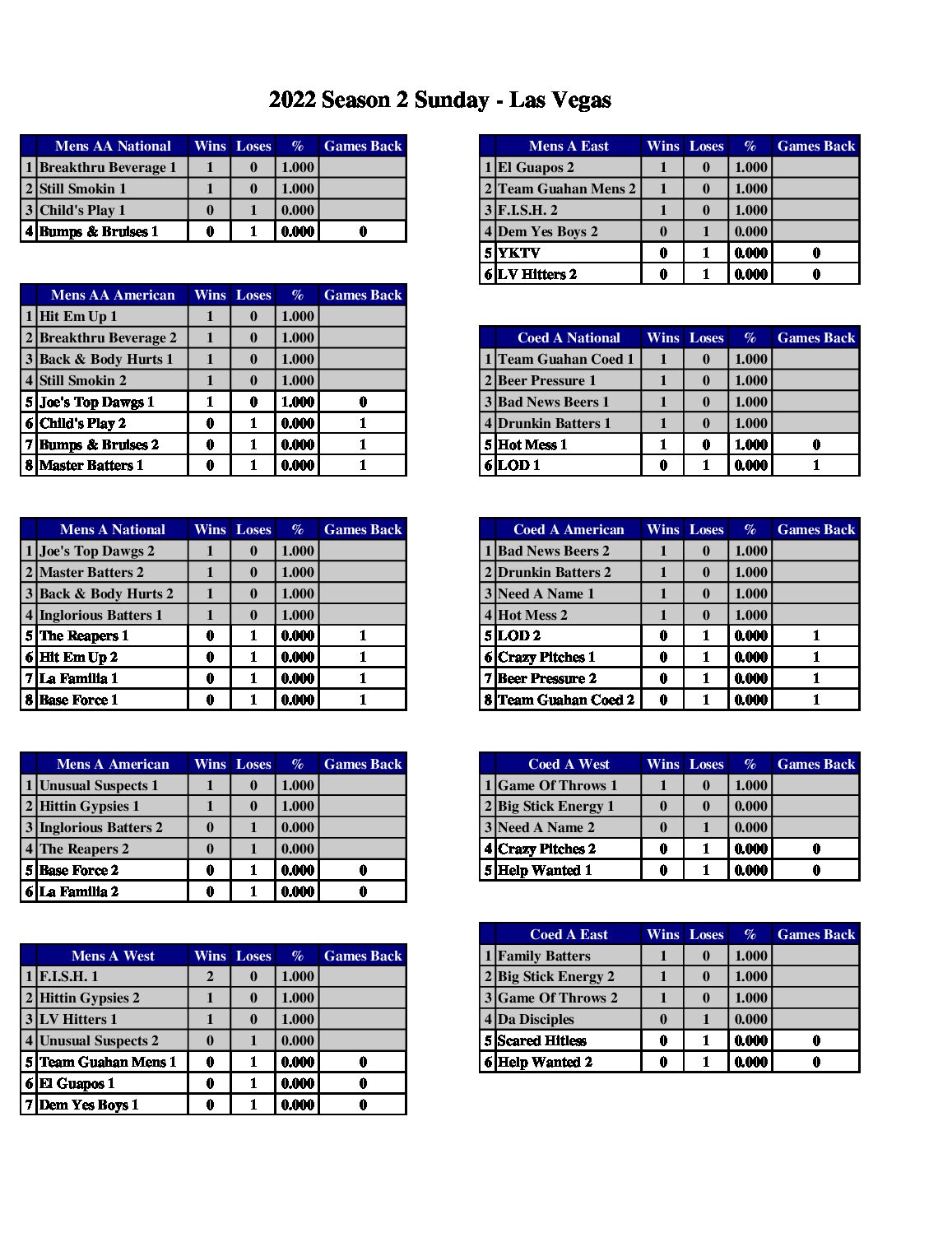 2022 Season 2 Sunday - Las Vegas

| | Mens AA National | Wins | Loses | % | Games Back |
|---|---|---|---|---|---|
| 1 | Breakthru Beverage 1 | 1 | 0 | 1.000 | |
| 2 | Still Smokin 1 | 1 | 0 | 1.000 | |
| 3 | Child's Play 1 | 0 | 1 | 0.000 | |
| 4 | Bumps & Bruises 1 | 0 | 1 | 0.000 | 0 |

| | Mens AA American | Wins | Loses | % | Games Back |
|---|---|---|---|---|---|
| 1 | Hit Em Up 1 | 1 | 0 | 1.000 | |
| 2 | Breakthru Beverage 2 | 1 | 0 | 1.000 | |
| 3 | Back & Body Hurts 1 | 1 | 0 | 1.000 | |
| 4 | Still Smokin 2 | 1 | 0 | 1.000 | |
| 5 | Joe's Top Dawgs 1 | 1 | 0 | 1.000 | 0 |
| 6 | Child's Play 2 | 0 | 1 | 0.000 | 1 |
| 7 | Bumps & Bruises 2 | 0 | 1 | 0.000 | 1 |
| 8 | Master Batters 1 | 0 | 1 | 0.000 | 1 |

| | Mens A National | Wins | Loses | % | Games Back |
|---|---|---|---|---|---|
| 1 | Joe's Top Dawgs 2 | 1 | 0 | 1.000 | |
| 2 | Master Batters 2 | 1 | 0 | 1.000 | |
| 3 | Back & Body Hurts 2 | 1 | 0 | 1.000 | |
| 4 | Inglorious Batters 1 | 1 | 0 | 1.000 | |
| 5 | The Reapers 1 | 0 | 1 | 0.000 | 1 |
| 6 | Hit Em Up 2 | 0 | 1 | 0.000 | 1 |
| 7 | La Familia 1 | 0 | 1 | 0.000 | 1 |
| 8 | Base Force 1 | 0 | 1 | 0.000 | 1 |

| | Mens A American | Wins | Loses | % | Games Back |
|---|---|---|---|---|---|
| 1 | Unusual Suspects 1 | 1 | 0 | 1.000 | |
| 2 | Hittin Gypsies 1 | 1 | 0 | 1.000 | |
| 3 | Inglorious Batters 2 | 0 | 1 | 0.000 | |
| 4 | The Reapers 2 | 0 | 1 | 0.000 | |
| 5 | Base Force 2 | 0 | 1 | 0.000 | 0 |
| 6 | La Familia 2 | 0 | 1 | 0.000 | 0 |

| | Mens A West | Wins | Loses | % | Games Back |
|---|---|---|---|---|---|
| 1 | F.I.S.H. 1 | 2 | 0 | 1.000 | |
| 2 | Hittin Gypsies 2 | 1 | 0 | 1.000 | |
| 3 | LV Hitters 1 | 1 | 0 | 1.000 | |
| 4 | Unusual Suspects 2 | 0 | 1 | 0.000 | |
| 5 | Team Guahan Mens 1 | 0 | 1 | 0.000 | 0 |
| 6 | El Guapos 1 | 0 | 1 | 0.000 | 0 |
| 7 | Dem Yes Boys 1 | 0 | 1 | 0.000 | 0 |

| | Mens A East | Wins | Loses | % | Games Back |
|---|---|---|---|---|---|
| 1 | El Guapos 2 | 1 | 0 | 1.000 | |
| 2 | Team Guahan Mens 2 | 1 | 0 | 1.000 | |
| 3 | F.I.S.H. 2 | 1 | 0 | 1.000 | |
| 4 | Dem Yes Boys 2 | 0 | 1 | 0.000 | |
| 5 | YKTV | 0 | 1 | 0.000 | 0 |
| 6 | LV Hitters 2 | 0 | 1 | 0.000 | 0 |

| | Coed A National | Wins | Loses | % | Games Back |
|---|---|---|---|---|---|
| 1 | Team Guahan Coed 1 | 1 | 0 | 1.000 | |
| 2 | Beer Pressure 1 | 1 | 0 | 1.000 | |
| 3 | Bad News Beers 1 | 1 | 0 | 1.000 | |
| 4 | Drunkin Batters 1 | 1 | 0 | 1.000 | |
| 5 | Hot Mess 1 | 1 | 0 | 1.000 | 0 |
| 6 | LOD 1 | 0 | 1 | 0.000 | 1 |

| | Coed A American | Wins | Loses | % | Games Back |
|---|---|---|---|---|---|
| 1 | Bad News Beers 2 | 1 | 0 | 1.000 | |
| 2 | Drunkin Batters 2 | 1 | 0 | 1.000 | |
| 3 | Need A Name 1 | 1 | 0 | 1.000 | |
| 4 | Hot Mess 2 | 1 | 0 | 1.000 | |
| 5 | LOD 2 | 0 | 1 | 0.000 | 1 |
| 6 | Crazy Pitches 1 | 0 | 1 | 0.000 | 1 |
| 7 | Beer Pressure 2 | 0 | 1 | 0.000 | 1 |
| 8 | Team Guahan Coed 2 | 0 | 1 | 0.000 | 1 |

| | Coed A West | Wins | Loses | % | Games Back |
|---|---|---|---|---|---|
| 1 | Game Of Throws 1 | 1 | 0 | 1.000 | |
| 2 | Big Stick Energy 1 | 0 | 0 | 0.000 | |
| 3 | Need A Name 2 | 0 | 1 | 0.000 | |
| 4 | Crazy Pitches 2 | 0 | 1 | 0.000 | 0 |
| 5 | Help Wanted 1 | 0 | 1 | 0.000 | 0 |

| | Coed A East | Wins | Loses | % | Games Back |
|---|---|---|---|---|---|
| 1 | Family Batters | 1 | 0 | 1.000 | |
| 2 | Big Stick Energy 2 | 1 | 0 | 1.000 | |
| 3 | Game Of Throws 2 | 1 | 0 | 1.000 | |
| 4 | Da Disciples | 0 | 1 | 0.000 | |
| 5 | Scared Hitless | 0 | 1 | 0.000 | 0 |
| 6 | Help Wanted 2 | 0 | 1 | 0.000 | 0 |